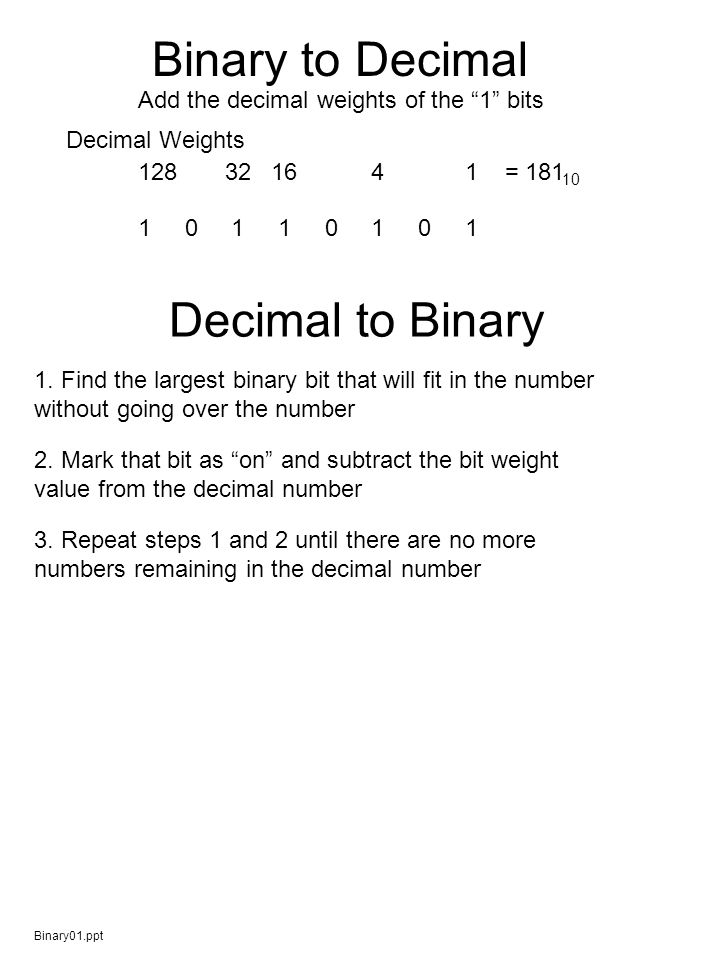 Binary to Decimal
Add the decimal weights of the “1” bits

Decimal Weights
128 32 16 4 1 = $181_{10}$

1 0 1 1 0 1 0 1

Decimal to Binary

1. Find the largest binary bit that will fit in the number without going over the number

2. Mark that bit as “on” and subtract the bit weight value from the decimal number

3. Repeat steps 1 and 2 until there are no more numbers remaining in the decimal number

Binary01.ppt